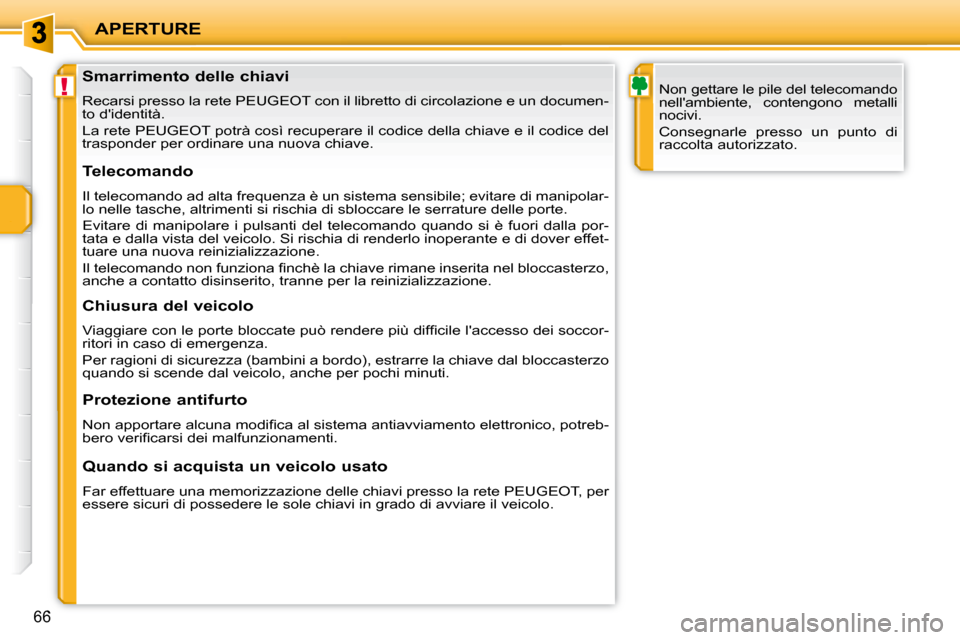 3

APERTURE

!

Smarrimento delle chiavi

Recarsi presso la rete PEUGEOT con il libretto di circolazione e un documento d'identità.

La rete PEUGEOT potrà così recuperare il codice della chiave e il codice del trasponder per ordinare una nuova chiave.

Telecomando

Il telecomando ad alta frequenza è un sistema sensibile; evitare di manipolarlo nelle tasche, altrimenti si rischia di sbloccare le serrature delle porte.

Evitare di manipolare i pulsanti del telecomando quando si è fuori dalla portata e dalla vista del veicolo. Si rischia di renderlo inoperante e di dover effettuare una nuova reinizializzazione.

Il telecomando non funziona finchè la chiave rimane inserita nel bloccasterzo, anche a contatto disinserito, tranne per la reinizializzazione.

Chiusura del veicolo

Viaggiare con le porte bloccate può rendere più difficile l'accesso dei soccorritori in caso di emergenza.

Per ragioni di sicurezza (bambini a bordo), estrarre la chiave dal bloccasterzo quando si scende dal veicolo, anche per pochi minuti.

Protezione antifurto

Non apportare alcuna modifica al sistema antiavviamento elettronico, potrebbero verificarsi dei malfunzionamenti.

Quando si acquista un veicolo usato

Far effettuare una memorizzazione delle chiavi presso la rete PEUGEOT, per essere sicuri di possedere le sole chiavi in grado di avviare il veicolo.

Non gettare le pile del telecomando nell'ambiente, contengono metalli nocivi.

Consegnarle presso un punto di raccolta autorizzato.

66

carmanualsonline.info